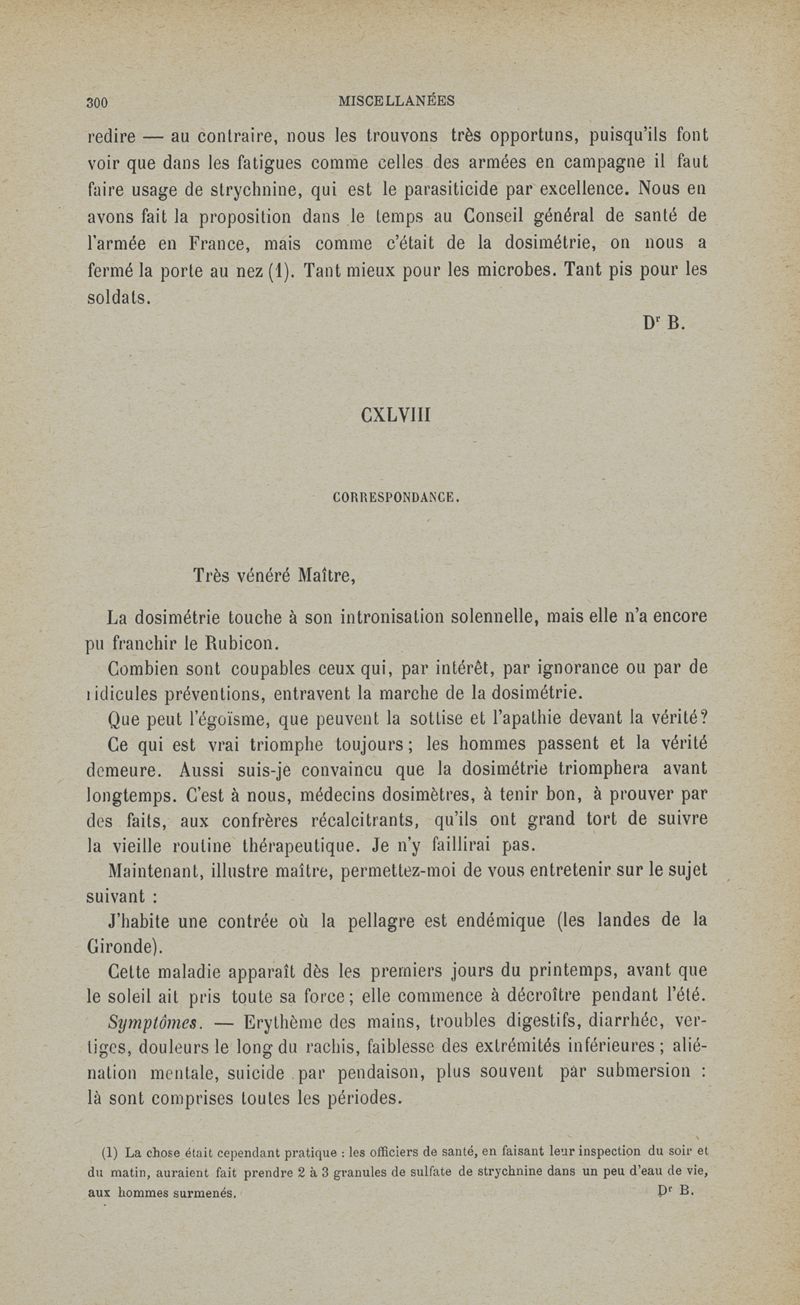 300 MISCELLANÉES

redire — au contraire, nous les trouvons très opportuns, puisqu'ils font voir que dans les fatigues comme celles des armées en campagne il faut faire usage de strychnine, qui est le parasiticide par excellence. Nous en avons fait la proposition dans le temps au Conseil général de santé de l'armée en France, mais comme c'était de la dosimétrie, on nous a fermé la porte au nez (1). Tant mieux pour les microbes. Tant pis pour les soldats.

Dr B.

CXLVIII

CORRESPONDANCE.

Très vénéré Maître,

La dosimétrie touche à son intronisation solennelle, mais elle n'a encore pu franchir le Rubicon.

Combien sont coupables ceux qui, par intérêt, par ignorance ou par de ridicules préventions, entravent la marche de la dosimétrie.

Que peut l'égoïsme, que peuvent la sottise et l'apathie devant la vérité?

Ce qui est vrai triomphe toujours; les hommes passent et la vérité demeure. Aussi suis-je convaincu que la dosimétrie triomphera avant longtemps. C'est à nous, médecins dosimètres, à tenir bon, à prouver par des faits, aux confrères récalcitrants, qu'ils ont grand tort de suivre la vieille routine thérapeutique. Je n'y faillirai pas.

Maintenant, illustre maître, permettez-moi de vous entretenir sur le sujet suivant :

J'habite une contrée où la pellagre est endémique (les landes de la Gironde).

Cette maladie apparaît dès les premiers jours du printemps, avant que le soleil ait pris toute sa force; elle commence à décroître pendant l'été.

Symptômes. — Erythème des mains, troubles digestifs, diarrhée, vertiges, douleurs le long du rachis, faiblesse des extrémités inférieures; aliénation mentale, suicide par pendaison, plus souvent par submersion : là sont comprises toutes les périodes.

(1) La chose était cependant pratique : les officiers de santé, en faisant leur inspection du soir et du matin, auraient fait prendre 2 à 3 granules de sulfate de strychnine dans un peu d'eau de vie, aux hommes surmenés. Dr B.